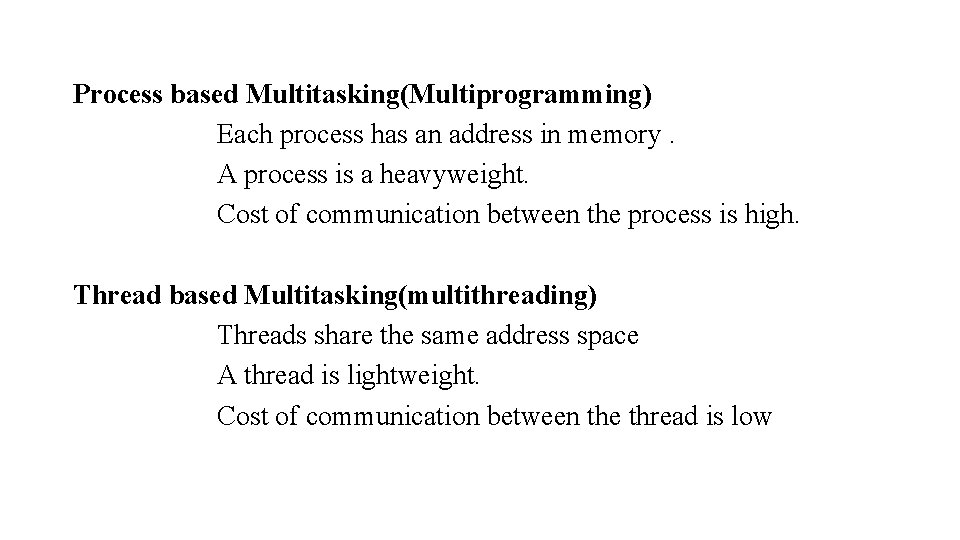 Process based Multitasking(Multiprogramming)

Each process has an address in memory .

A process is a heavyweight.

Cost of communication between the process is high.

Thread based Multitasking(multithreading)

Threads share the same address space

A thread is lightweight.

Cost of communication between the thread is low